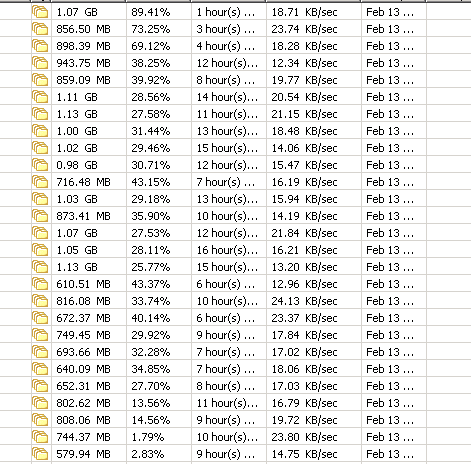 | 1.07 GB | 89.41% | 1 hour(s) ... | 18.71 KB/sec | Feb 13 ... |
|---|---|---|---|---|
| 856.50 MB | 73.25% | 3 hour(s) ... | 23.74 KB/sec | Feb 13 ... |
| 898.39 MB | 69.12% | 4 hour(s) ... | 18.28 KB/sec | Feb 13 ... |
| 943.75 MB | 38.25% | 12 hour(s)... | 12.34 KB/sec | Feb 13 ... |
| 859.09 MB | 39.92% | 8 hour(s) ... | 19.77 KB/sec | Feb 13 ... |
| 1.11 GB | 28.56% | 14 hour(s)... | 20.54 KB/sec | Feb 13 ... |
| 1.13 GB | 27.58% | 11 hour(s)... | 21.15 KB/sec | Feb 13 ... |
| 1.00 GB | 31.44% | 13 hour(s)... | 18.48 KB/sec | Feb 13 ... |
| 1.02 GB | 29.46% | 15 hour(s)... | 14.06 KB/sec | Feb 13 ... |
| 0.98 GB | 30.71% | 12 hour(s)... | 15.47 KB/sec | Feb 13 ... |
| 716.48 MB | 43.15% | 7 hour(s) ... | 16.19 KB/sec | Feb 13 ... |
| 1.03 GB | 29.18% | 13 hour(s)... | 15.94 KB/sec | Feb 13 ... |
| 873.41 MB | 35.90% | 10 hour(s)... | 14.19 KB/sec | Feb 13 ... |
| 1.07 GB | 27.53% | 12 hour(s)... | 21.84 KB/sec | Feb 13 ... |
| 1.05 GB | 28.11% | 16 hour(s)... | 16.21 KB/sec | Feb 13 ... |
| 1.13 GB | 25.77% | 15 hour(s)... | 13.20 KB/sec | Feb 13 ... |
| 610.51 MB | 43.37% | 6 hour(s) ... | 12.96 KB/sec | Feb 13 ... |
| 816.08 MB | 33.74% | 10 hour(s)... | 24.13 KB/sec | Feb 13 ... |
| 672.37 MB | 40.14% | 6 hour(s) ... | 23.37 KB/sec | Feb 13 ... |
| 749.45 MB | 29.92% | 9 hour(s) ... | 17.84 KB/sec | Feb 13 ... |
| 693.66 MB | 32.28% | 7 hour(s) ... | 17.02 KB/sec | Feb 13 ... |
| 640.09 MB | 34.85% | 7 hour(s) ... | 18.06 KB/sec | Feb 13 ... |
| 652.31 MB | 27.70% | 8 hour(s) ... | 17.03 KB/sec | Feb 13 ... |
| 802.62 MB | 13.56% | 11 hour(s)... | 16.79 KB/sec | Feb 13 ... |
| 808.06 MB | 14.56% | 9 hour(s) ... | 19.72 KB/sec | Feb 13 ... |
| 744.37 MB | 1.79% | 10 hour(s)... | 23.80 KB/sec | Feb 13 ... |
| 579.94 MB | 2.83% | 9 hour(s) ... | 14.75 KB/sec | Feb 13 ... |